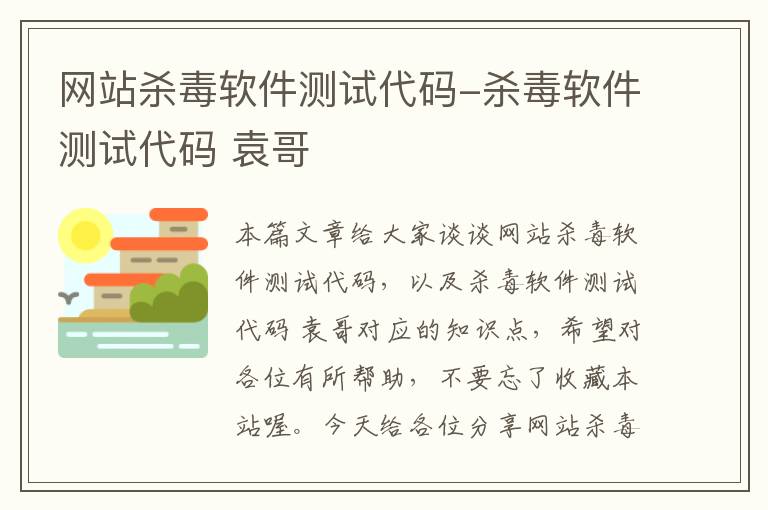 网站杀毒软件测试代码-杀毒软件测试代码 袁哥

本篇文章给大家谈谈网站杀毒软件测试代码，以及杀毒软件测试代码 袁哥对应的知识点，希望对各位有所帮助，不要忘了收藏本站喔。今天给各位分享网站杀毒